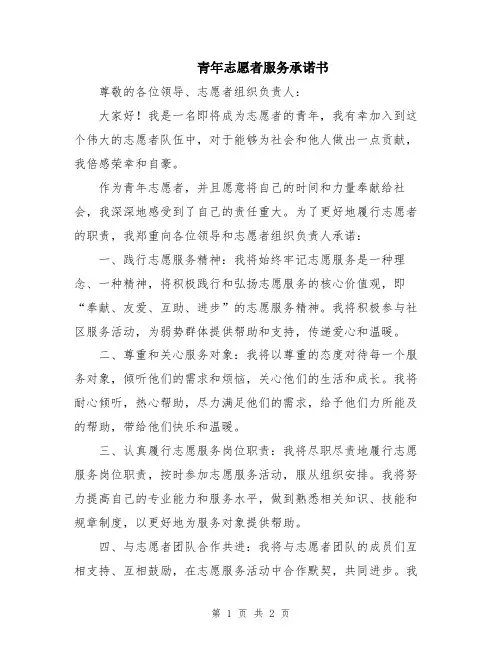 青年志愿者服务承诺书

尊敬的各位领导、志愿者组织负责人：

大家好！我是一名即将成为志愿者的青年，我有幸加入到这个伟大的志愿者队伍中，对于能够为社会和他人做出一点贡献，我倍感荣幸和自豪。

作为青年志愿者，并且愿意将自己的时间和力量奉献给社会，我深深地感受到了自己的责任重大。为了更好地履行志愿者的职责，我郑重向各位领导和志愿者组织负责人承诺：

一、践行志愿服务精神：我将始终牢记志愿服务是一种理念、一种精神，将积极践行和弘扬志愿服务的核心价值观，即“奉献、友爱、互助、进步”的志愿服务精神。我将积极参与社区服务活动，为弱势群体提供帮助和支持，传递爱心和温暖。

二、尊重和关心服务对象：我将以尊重的态度对待每一个服务对象，倾听他们的需求和烦恼，关心他们的生活和成长。我将耐心倾听，热心帮助，尽力满足他们的需求，给予他们力所能及的帮助，带给他们快乐和温暖。

三、认真履行志愿服务岗位职责：我将尽职尽责地履行志愿服务岗位职责，按时参加志愿服务活动，服从组织安排。我将努力提高自己的专业能力和服务水平，做到熟悉相关知识、技能和规章制度，以更好地为服务对象提供帮助。

四、与志愿者团队合作共进：我将与志愿者团队的成员们互相支持、互相鼓励，在志愿服务活动中合作默契，共同进步。我

第 1 页 共 2 页